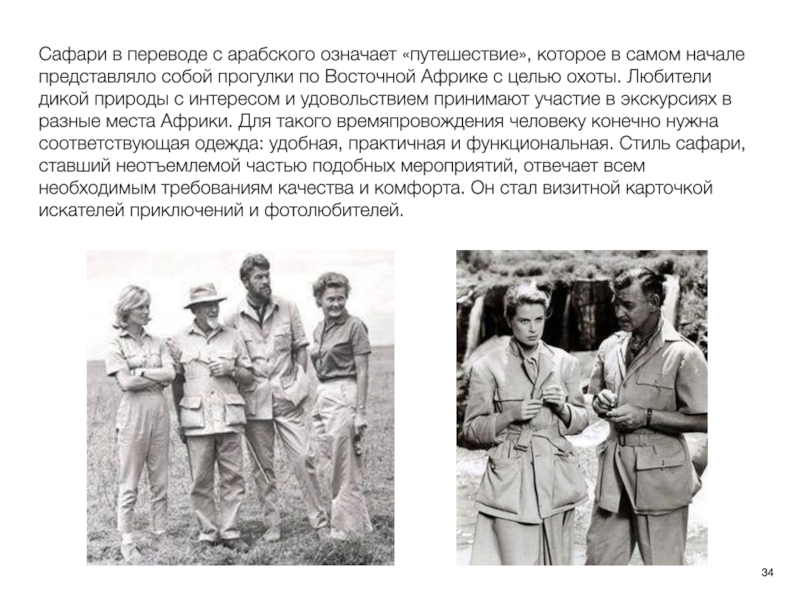 Сафари в переводе с арабского означает «путешествие», которое в самом начале представляло собой прогулки по Восточной Африке с целью охоты. Любители дикой природы с интересом и удовольствием принимают участие в экскурсиях в разные места Африки. Для такого времяпровождения человеку конечно нужна соответствующая одежда: удобная, практичная и функциональная. Стиль сафари, ставший неотъемлемой частью подобных мероприятий, отвечает всем необходимым требованиям качества и комфорта. Он стал визитной карточкой искателей приключений и фотолюбителей.

34